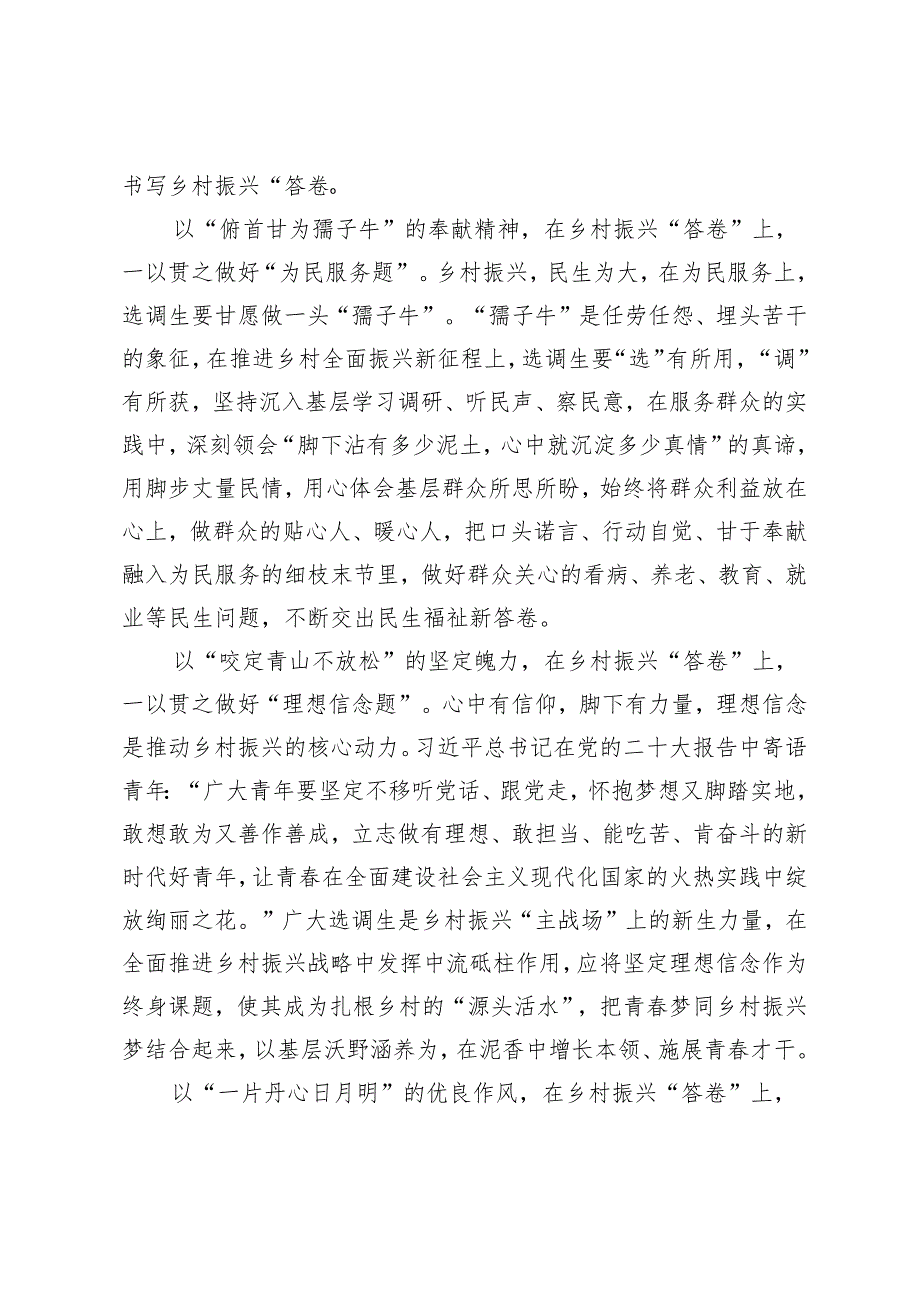 书写乡村振兴“答卷。

以“俯首甘为孺子牛”的奉献精神，在乡村振兴“答卷”上，一以贯之做好“为民服务题”。乡村振兴，民生为大，在为民服务上，选调生要甘愿做一头“孺子牛”。“孺子牛”是任劳任怨、埋头苦干的象征，在推进乡村全面振兴新征程上，选调生要“选”有所用，“调”有所获，坚持沉入基层学习调研、听民声、察民意，在服务群众的实践中，深刻领会“脚下沾有多少泥土，心中就沉淀多少真情”的真谛，用脚步丈量民情，用心体会基层群众所思所盼，始终将群众利益放在心上，做群众的贴心人、暖心人，把口头诺言、行动自觉、甘于奉献融入为民服务的细枝末节里，做好群众关心的看病、养老、教育、就业等民生问题，不断交出民生福祉新答卷。

以“咬定青山不放松”的坚定魄力，在乡村振兴“答卷”上，一以贯之做好“理想信念题”。心中有信仰，脚下有力量，理想信念是推动乡村振兴的核心动力。习近平总书记在党的二十大报告中寄语青年：“广大青年要坚定不移听党话、跟党走，怀抱梦想又脚踏实地，敢想敢为又善作善成，立志做有理想、敢担当、能吃苦、肯奋斗的新时代好青年，让青春在全面建设社会主义现代化国家的火热实践中绽放绚丽之花。”广大选调生是乡村振兴“主战场”上的新生力量，在全面推进乡村振兴战略中发挥中流砥柱作用，应将坚定理想信念作为终身课题，使其成为扎根乡村的“源头活水”，把青春梦同乡村振兴梦结合起来，以基层沃野涵养为，在泥香中增长本领、施展青春才干。

以“一片丹心日月明”的优良作风，在乡村振兴“答卷”上，